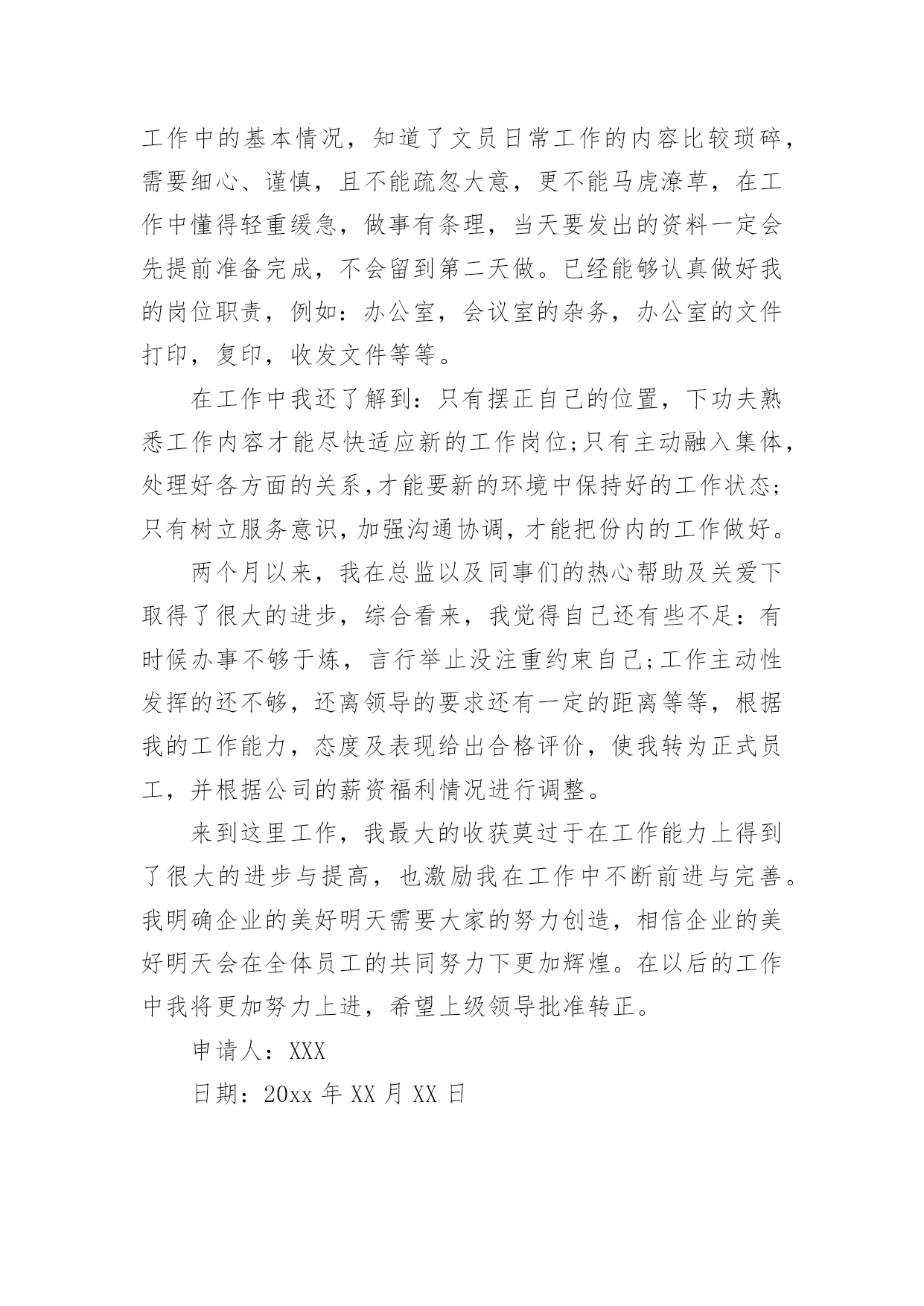 工作中的基本情况，知道了文员日常工作的内容比较琐碎，需要细心、谨慎，且不能疏忽大意，更不能马虎潦草，在工作中懂得轻重缓急，做事有条理，当天要发出的资料一定会先提前准备完成，不会留到第二天做。已经能够认真做好我的岗位职责，例如：办公室，会议室的杂务，办公室的文件打印，复印，收发文件等等。

在工作中我还了解到：只有摆正自己的位置，下功夫熟悉工作内容才能尽快适应新的工作岗位;只有主动融入集体，处理好各方面的关系,才能要新的环境中保持好的工作状态;只有树立服务意识,加强沟通协调，才能把份内的工作做好。

两个月以来，我在总监以及同事们的热心帮助及关爱下取得了很大的进步，综合看来，我觉得自己还有些不足：有时候办事不够干炼，言行举止没注重约束自己;工作主动性发挥的还不够，还离领导的要求还有一定的距离等等，根据我的工作能力，态度及表现给出合格评价，使我转为正式员工，并根据公司的薪资福利情况进行调整。

来到这里工作，我最大的收获莫过于在工作能力上得到了很大的进步与提高，也激励我在工作中不断前进与完善。我明确企业的美好明天需要大家的努力创造，相信企业的美好明天会在全体员工的共同努力下更加辉煌。在以后的工作中我将更加努力上进，希望上级领导批准转正。

申请人：XXX

日期：20xx 年 XX 月 XX 日